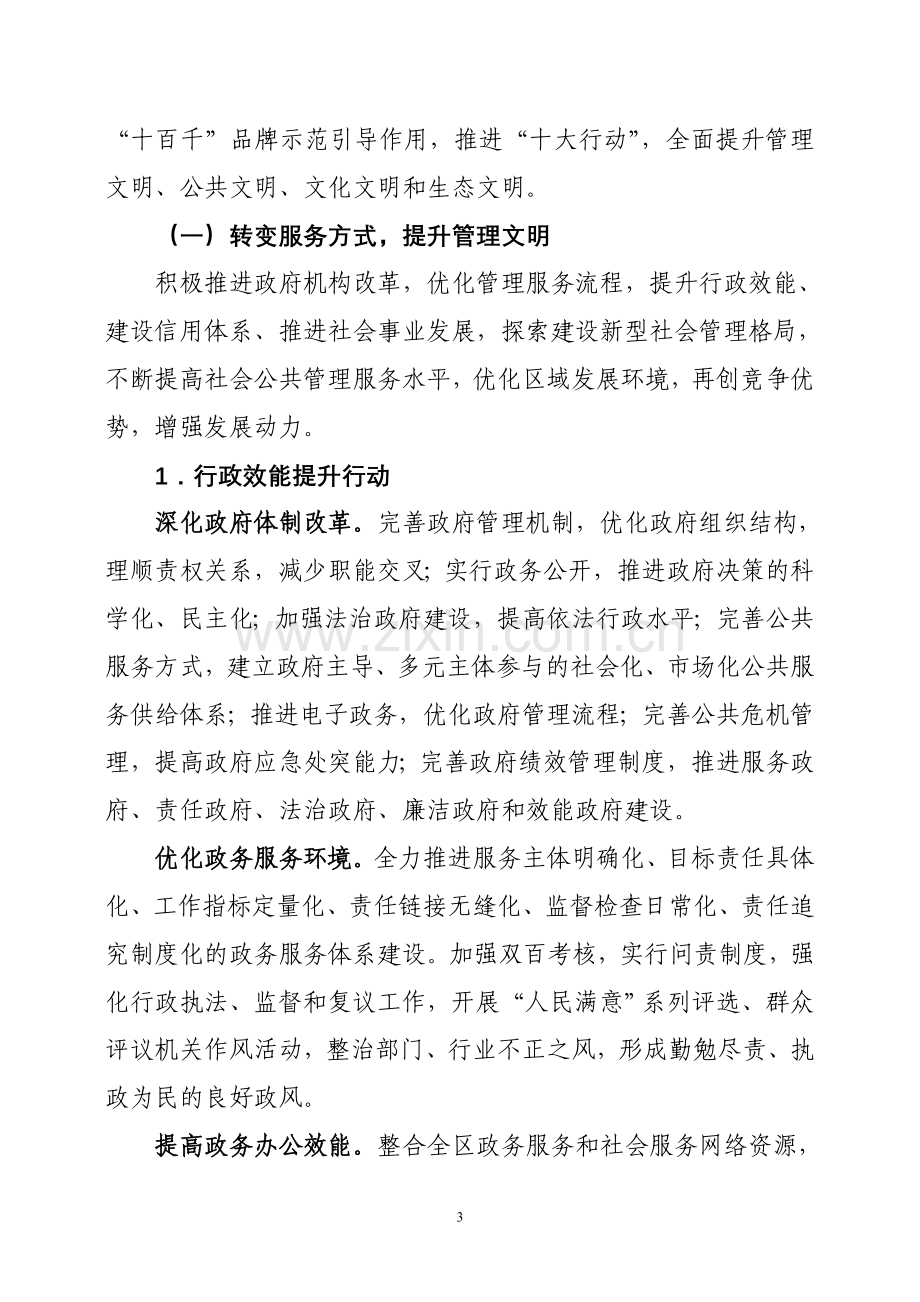 “十百千”品牌示范引导作用，推进“十大行动”，全面提升管理文明、公共文明、文化文明和生态文明。

（一）转变服务方式，提升管理文明

积极推进政府机构改革，优化管理服务流程，提升行政效能、建设信用体系、推进社会事业发展，探索建设新型社会管理格局，不断提高社会公共管理服务水平，优化区域发展环境，再创竞争优势，增强发展动力。

1．行政效能提升行动

深化政府体制改革。完善政府管理机制，优化政府组织结构，理顺责权关系，减少职能交叉；实行政务公开，推进政府决策的科学化、民主化；加强法治政府建设，提高依法行政水平；完善公共服务方式，建立政府主导、多元主体参与的社会化、市场化公共服务供给体系；推进电子政务，优化政府管理流程；完善公共危机管理，提高政府应急处突能力；完善政府绩效管理制度，推进服务政府、责任政府、法治政府、廉洁政府和效能政府建设。

优化政务服务环境。全力推进服务主体明确化、目标责任具体化、工作指标定量化、责任链接无缝化、监督检查日常化、责任追究制度化的政务服务体系建设。加强双百考核，实行问责制度，强化行政执法、监督和复议工作，开展“人民满意”系列评选、群众评议机关作风活动，整治部门、行业不正之风，形成勤勉尽责、执政为民的良好政风。

提高政务办公效能。整合全区政务服务和社会服务网络资源，

3

www.zixin.com.cn